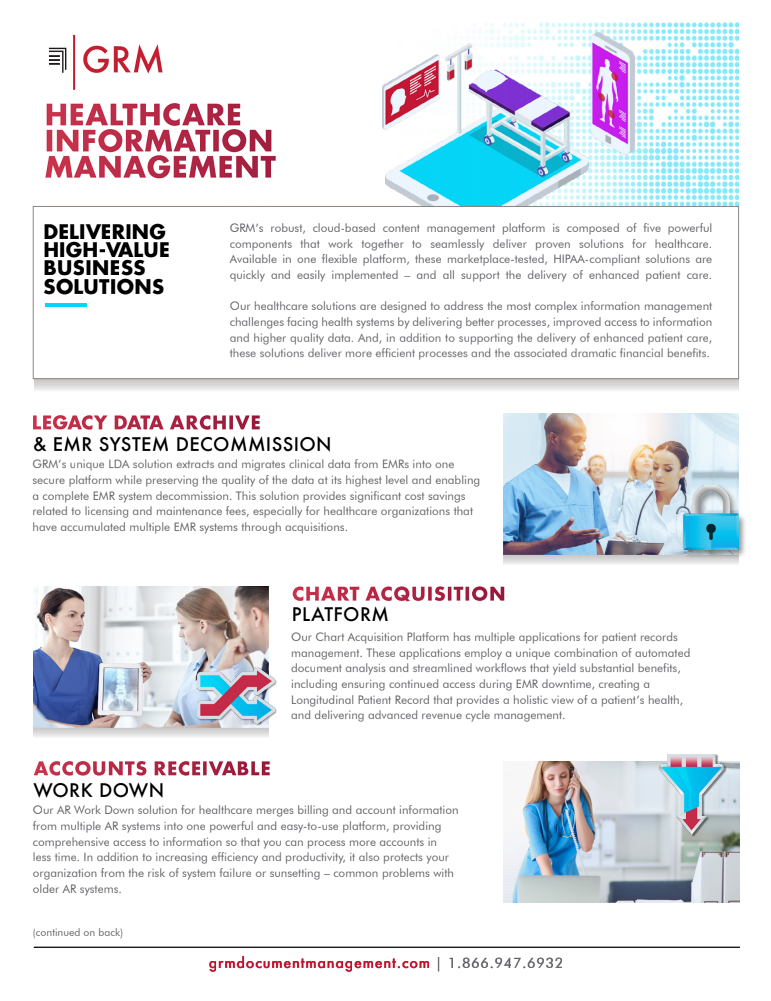 GRM

HEALTHCARE INFORMATION MANAGEMENT

DELIVERING HIGH-VALUE BUSINESS SOLUTIONS

GRM's robust, cloud-based content management platform is composed of five powerful components that work together to seamlessly deliver proven solutions for healthcare. Available in one flexible platform, these marketplace-tested, HIPAA-compliant solutions are quickly and easily implemented – and all support the delivery of enhanced patient care.

Our healthcare solutions are designed to address the most complex information management challenges facing health systems by delivering better processes, improved access to information and higher quality data. And, in addition to supporting the delivery of enhanced patient care, these solutions deliver more efficient processes and the associated dramatic financial benefits.

LEGACY DATA ARCHIVE
& EMR SYSTEM DECOMMISSION

GRM's unique LDA solution extracts and migrates clinical data from EMRs into one secure platform while preserving the quality of the data at its highest level and enabling a complete EMR system decommission. This solution provides significant cost savings related to licensing and maintenance fees, especially for healthcare organizations that have accumulated multiple EMR systems through acquisitions.

CHART ACQUISITION
PLATFORM

Our Chart Acquisition Platform has multiple applications for patient records management. These applications employ a unique combination of automated document analysis and streamlined workflows that yield substantial benefits, including ensuring continued access during EMR downtime, creating a Longitudinal Patient Record that provides a holistic view of a patient's health, and delivering advanced revenue cycle management.

ACCOUNTS RECEIVABLE
WORK DOWN

Our AR Work Down solution for healthcare merges billing and account information from multiple AR systems into one powerful and easy-to-use platform, providing comprehensive access to information so that you can process more accounts in less time. In addition to increasing efficiency and productivity, it also protects your organization from the risk of system failure or sunsetting – common problems with older AR systems.

(continued on back)

grmdocumentmanagement.com | 1.866.947.6932